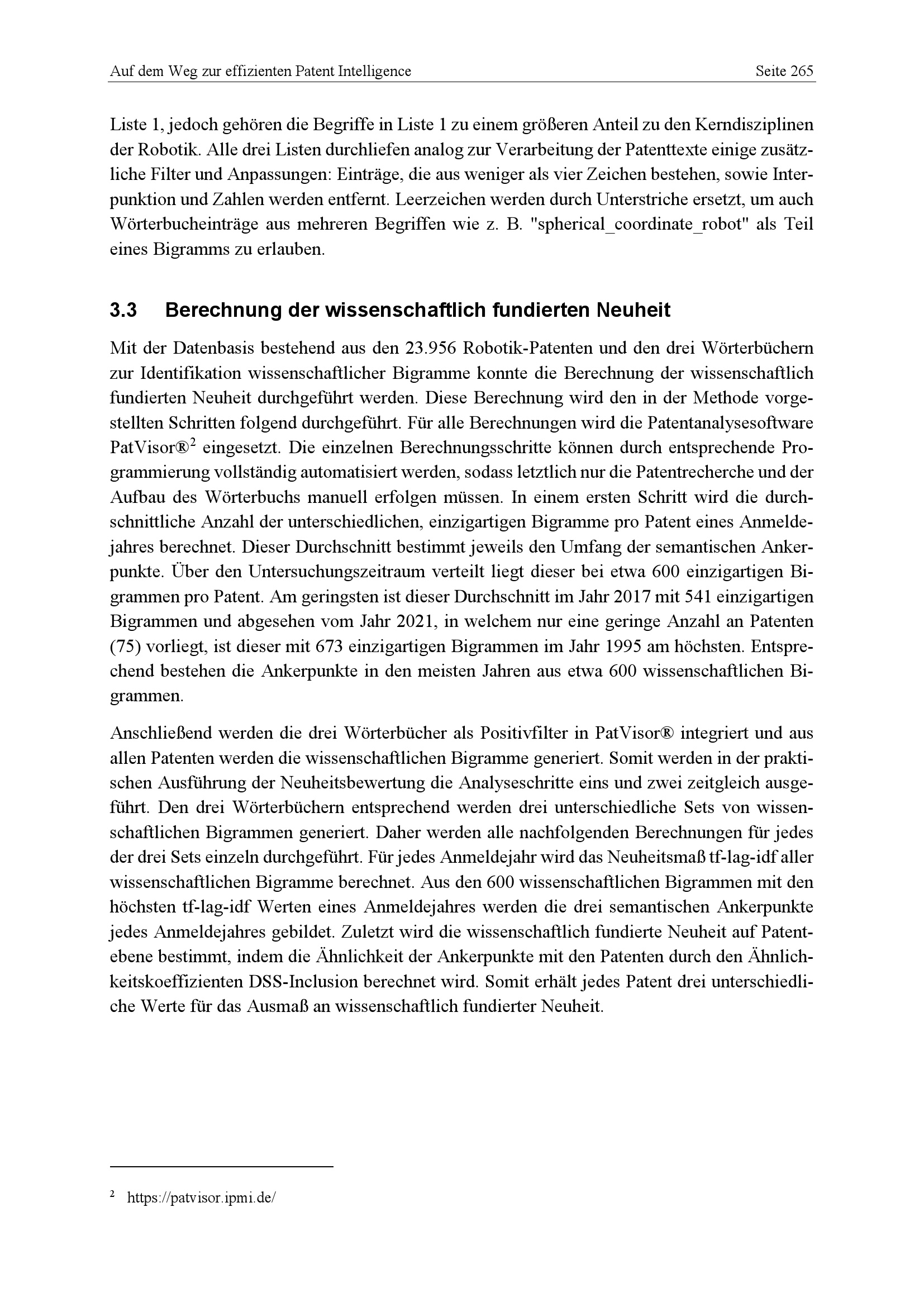 Auf dem Weg zur effizienten Patent Intelligence Seite 265

Liste 1, jedoch gehören die Begriffe in Liste 1 zu einem größeren Anteil zu den Kerndisziplinen der Robotik. Alle drei Listen durchliefen analog zur Verarbeitung der Patenttexte einige zusätzliche Filter und Anpassungen: Einträge, die aus weniger als vier Zeichen bestehen, sowie Interpunktion und Zahlen werden entfernt. Leerzeichen werden durch Unterstriche ersetzt, um auch Wörterbucheinträge aus mehreren Begriffen wie z. B. "spherical_coordinate_robot" als Teil eines Bigramms zu erlauben.

3.3 Berechnung der wissenschaftlich fundierten Neuheit

Mit der Datenbasis bestehend aus den 23.956 Robotik-Patenten und den drei Wörterbüchern zur Identifikation wissenschaftlicher Bigramme konnte die Berechnung der wissenschaftlich fundierten Neuheit durchgeführt werden. Diese Berechnung wird den in der Methode vorgestellten Schritten folgend durchgeführt. Für alle Berechnungen wird die Patentanalysesoftware PatVisor®$^2$ eingesetzt. Die einzelnen Berechnungsschritte können durch entsprechende Programmierung vollständig automatisiert werden, sodass letztlich nur die Patentrecherche und der Aufbau des Wörterbuchs manuell erfolgen müssen. In einem ersten Schritt wird die durchschnittliche Anzahl der unterschiedlichen, einzigartigen Bigramme pro Patent eines Anmeldejahres berechnet. Dieser Durchschnitt bestimmt jeweils den Umfang der semantischen Ankerpunkte. Über den Untersuchungszeitraum verteilt liegt dieser bei etwa 600 einzigartigen Bigrammen pro Patent. Am geringsten ist dieser Durchschnitt im Jahr 2017 mit 541 einzigartigen Bigrammen und abgesehen vom Jahr 2021, in welchem nur eine geringe Anzahl an Patenten (75) vorliegt, ist dieser mit 673 einzigartigen Bigrammen im Jahr 1995 am höchsten. Entsprechend bestehen die Ankerpunkte in den meisten Jahren aus etwa 600 wissenschaftlichen Bigrammen.

Anschließend werden die drei Wörterbücher als Positivfilter in PatVisor® integriert und aus allen Patenten werden die wissenschaftlichen Bigramme generiert. Somit werden in der praktischen Ausführung der Neuheitsbewertung die Analyseschritte eins und zwei zeitgleich ausgeführt. Den drei Wörterbüchern entsprechend werden drei unterschiedliche Sets von wissenschaftlichen Bigrammen generiert. Daher werden alle nachfolgenden Berechnungen für jedes der drei Sets einzeln durchgeführt. Für jedes Anmeldejahr wird das Neuheitsmaß tf-lag-idf aller wissenschaftlichen Bigramme berechnet. Aus den 600 wissenschaftlichen Bigrammen mit den höchsten tf-lag-idf Werten eines Anmeldejahres werden die drei semantischen Ankerpunkte jedes Anmeldejahres gebildet. Zuletzt wird die wissenschaftlich fundierte Neuheit auf Patentebene bestimmt, indem die Ähnlichkeit der Ankerpunkte mit den Patenten durch den Ähnlichkeitskoeffizienten DSS-Inclusion berechnet wird. Somit erhält jedes Patent drei unterschiedliche Werte für das Ausmaß an wissenschaftlich fundierter Neuheit.

$^2$ https://patvisor.ipmi.de/